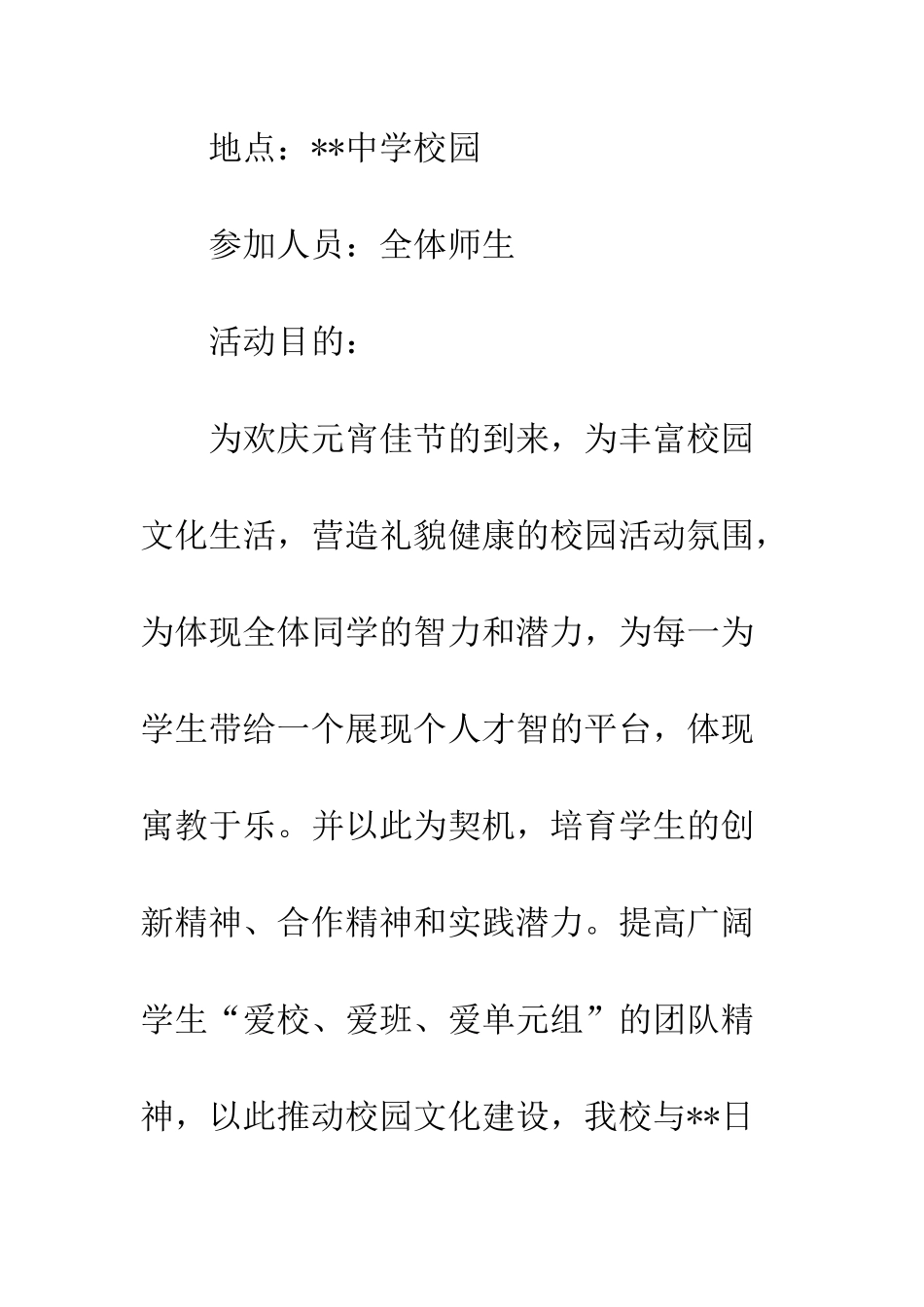 地点：**中学校园

参加人员：全体师生

活动目的：

为欢庆元宵佳节的到来，为丰富校园文化生活，营造礼貌健康的校园活动氛围，为体现全体同学的智力和潜力，为每一为学生带给一个展现个人才智的平台，体现寓教于乐。并以此为契机，培育学生的创新精神、合作精神和实践潜力。提高广阔学生“爱校、爱班、爱单元组”的团队精神，以此推动校园文化建设，我校与**日